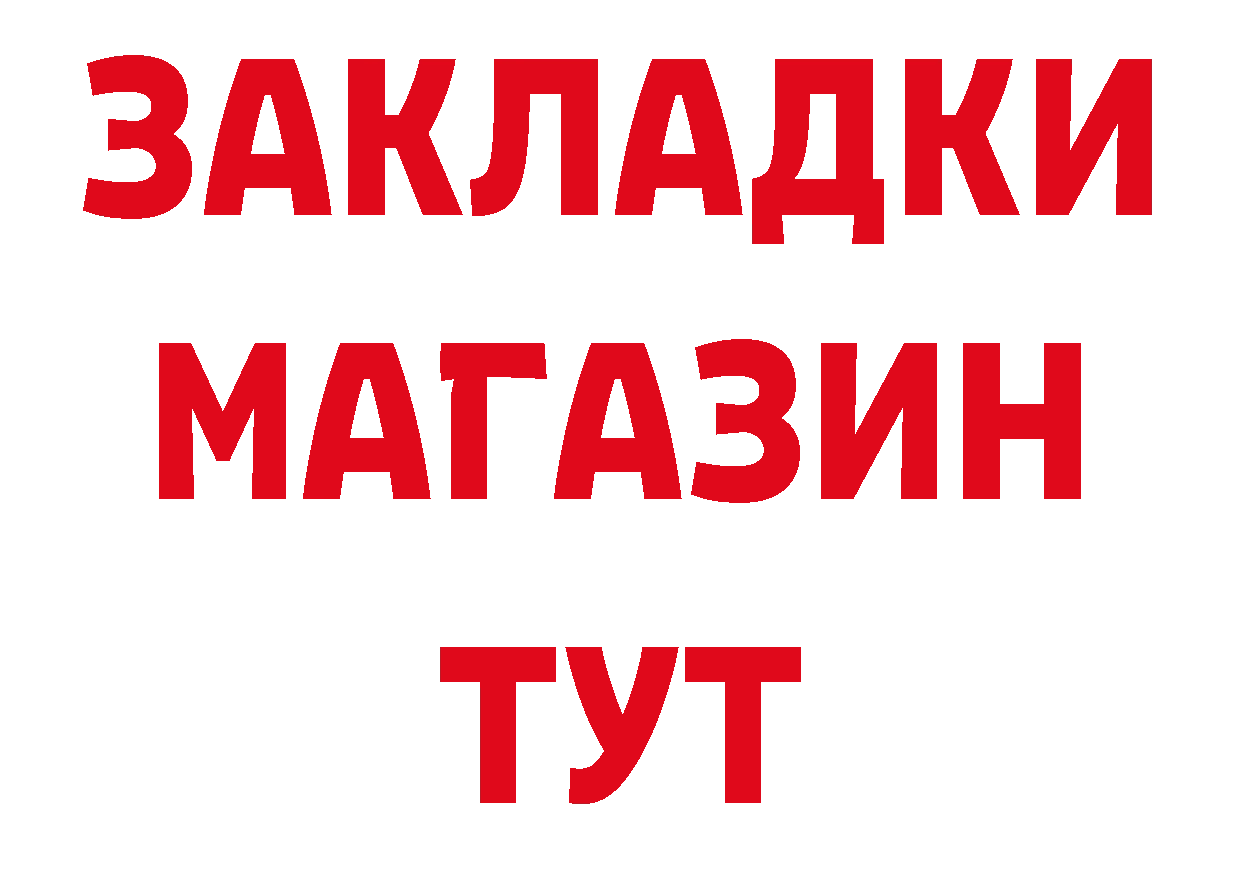 ЗАКЛАДКИ
МАГАЗИН
ТУТ